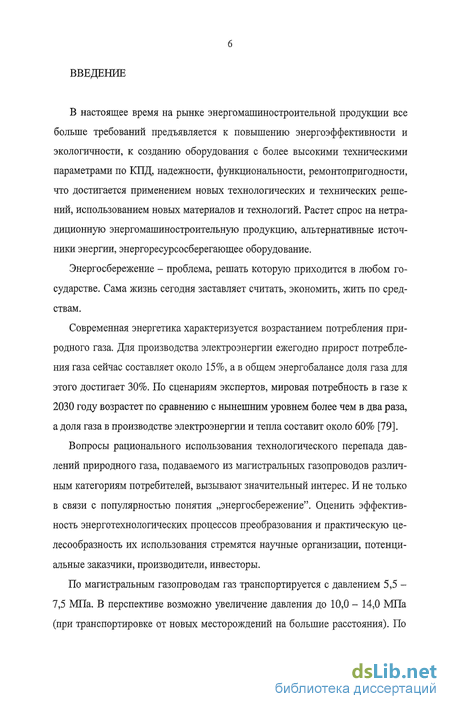 6

ВВЕДЕНИЕ

В настоящее время на рынке энергомашиностроительной продукции все больше требований предъявляется к повышению энергоэффективности и экологичности, к созданию оборудования с более высокими техническими параметрами по КПД, надежности, функциональности, ремонтопригодности, что достигается применением новых технологических и технических решений, использованием новых материалов и технологий. Растет спрос на нетрадиционную энергомашиностроительную продукцию, альтернативные источники энергии, энергоресурсосберегающее оборудование.

Энергосбережение – проблема, решать которую приходится в любом государстве. Сама жизнь сегодня заставляет считать, экономить, жить по средствам.

Современная энергетика характеризуется возрастанием потребления природного газа. Для производства электроэнергии ежегодно прирост потребления газа сейчас составляет около 15%, а в общем энергобалансе доля газа для этого достигает 30%. По сценариям экспертов, мировая потребность в газе к 2030 году возрастет по сравнению с нынешним уровнем более чем в два раза, а доля газа в производстве электроэнергии и тепла составит около 60% [79].

Вопросы рационального использования технологического перепада давлений природного газа, подаваемого из магистральных газопроводов различным категориям потребителей, вызывают значительный интерес. И не только в связи с популярностью понятия „энергосбережение". Оценить эффективность энерготехнологических процессов преобразования и практическую целесообразность их использования стремятся научные организации, потенциальные заказчики, производители, инвесторы.

По магистральным газопроводам газ транспортируется с давлением 5,5 – 7,5 МПа. В перспективе возможно увеличение давления до 10,0 – 14,0 МПа (при транспортировке от новых месторождений на большие расстояния). По

dsLib.net
библиотека диссертаций